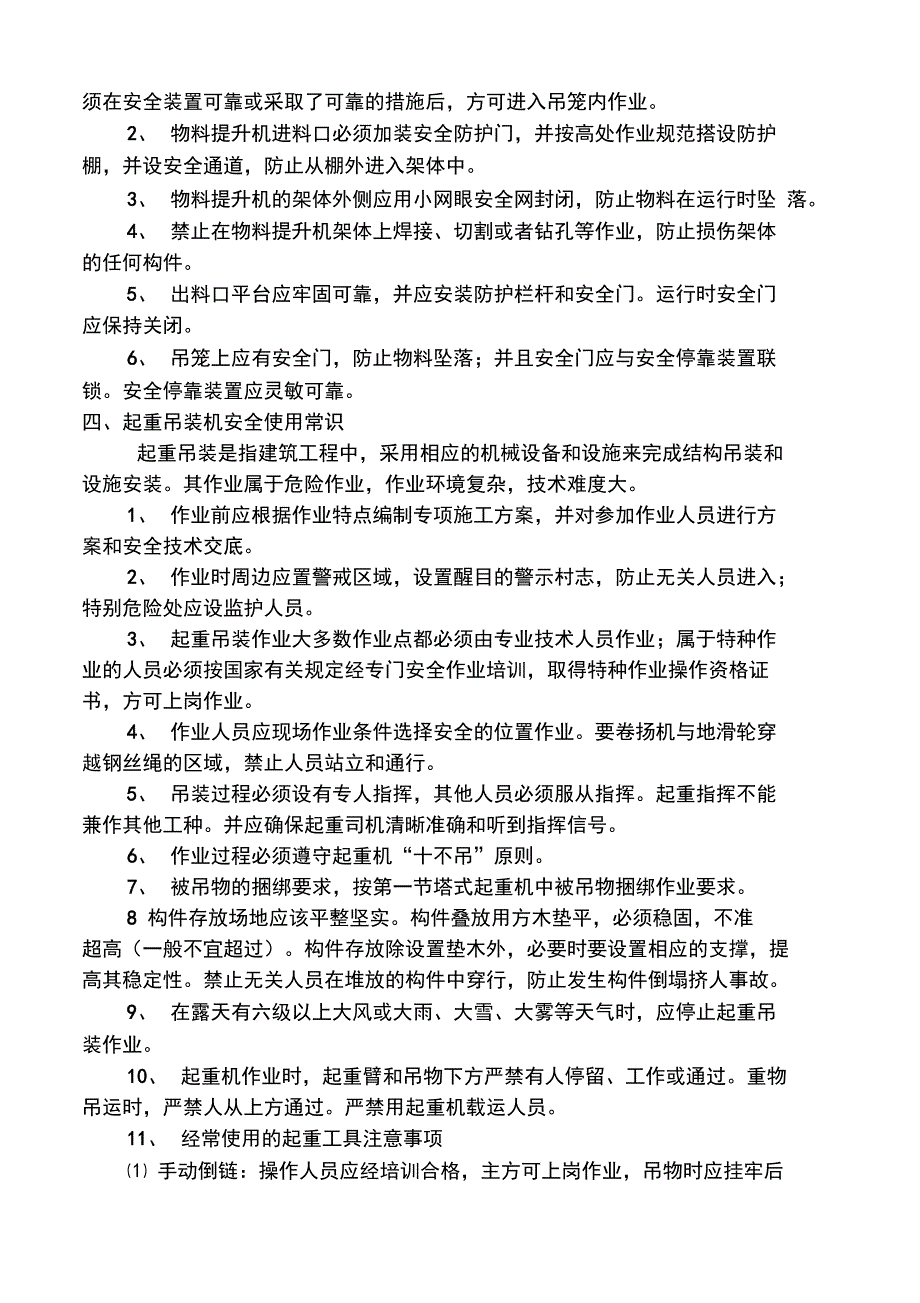 须在安全装置可靠或采取了可靠的措施后，方可进入吊笼内作业。

2、 物料提升机进料口必须加装安全防护门，并按高处作业规范搭设防护棚，并设安全通道，防止从棚外进入架体中。

3、 物料提升机的架体外侧应用小网眼安全网封闭，防止物料在运行时坠 落。

4、 禁止在物料提升机架体上焊接、切割或者钻孔等作业，防止损伤架体的任何构件。

5、 出料口平台应牢固可靠，并应安装防护栏杆和安全门。运行时安全门应保持关闭。

6、 吊笼上应有安全门，防止物料坠落；并且安全门应与安全停靠装置联锁。安全停靠装置应灵敏可靠。

四、起重吊装机安全使用常识

起重吊装是指建筑工程中，采用相应的机械设备和设施来完成结构吊装和设施安装。其作业属于危险作业，作业环境复杂，技术难度大。

1、 作业前应根据作业特点编制专项施工方案，并对参加作业人员进行方案和安全技术交底。

2、 作业时周边应置警戒区域，设置醒目的警示村志，防止无关人员进入；特别危险处应设监护人员。

3、 起重吊装作业大多数作业点都必须由专业技术人员作业；属于特种作业的人员必须按国家有关规定经专门安全作业培训，取得特种作业操作资格证书，方可上岗作业。

4、 作业人员应现场作业条件选择安全的位置作业。要卷扬机与地滑轮穿越钢丝绳的区域，禁止人员站立和通行。

5、 吊装过程必须设有专人指挥，其他人员必须服从指挥。起重指挥不能兼作其他工种。并应确保起重司机清晰准确和听到指挥信号。

6、 作业过程必须遵守起重机“十不吊”原则。

7、 被吊物的捆绑要求，按第一节塔式起重机中被吊物捆绑作业要求。

8 构件存放场地应该平整坚实。构件叠放用方木垫平，必须稳固，不准超高（一般不宜超过）。构件存放除设置垫木外，必要时要设置相应的支撑，提高其稳定性。禁止无关人员在堆放的构件中穿行，防止发生构件倒塌挤人事故。

9、 在露天有六级以上大风或大雨、大雪、大雾等天气时，应停止起重吊装作业。

10、 起重机作业时，起重臂和吊物下方严禁有人停留、工作或通过。重物吊运时，严禁人从上方通过。严禁用起重机载运人员。

11、 经常使用的起重工具注意事项

⑴ 手动倒链：操作人员应经培训合格，主方可上岗作业，吊物时应挂牢后